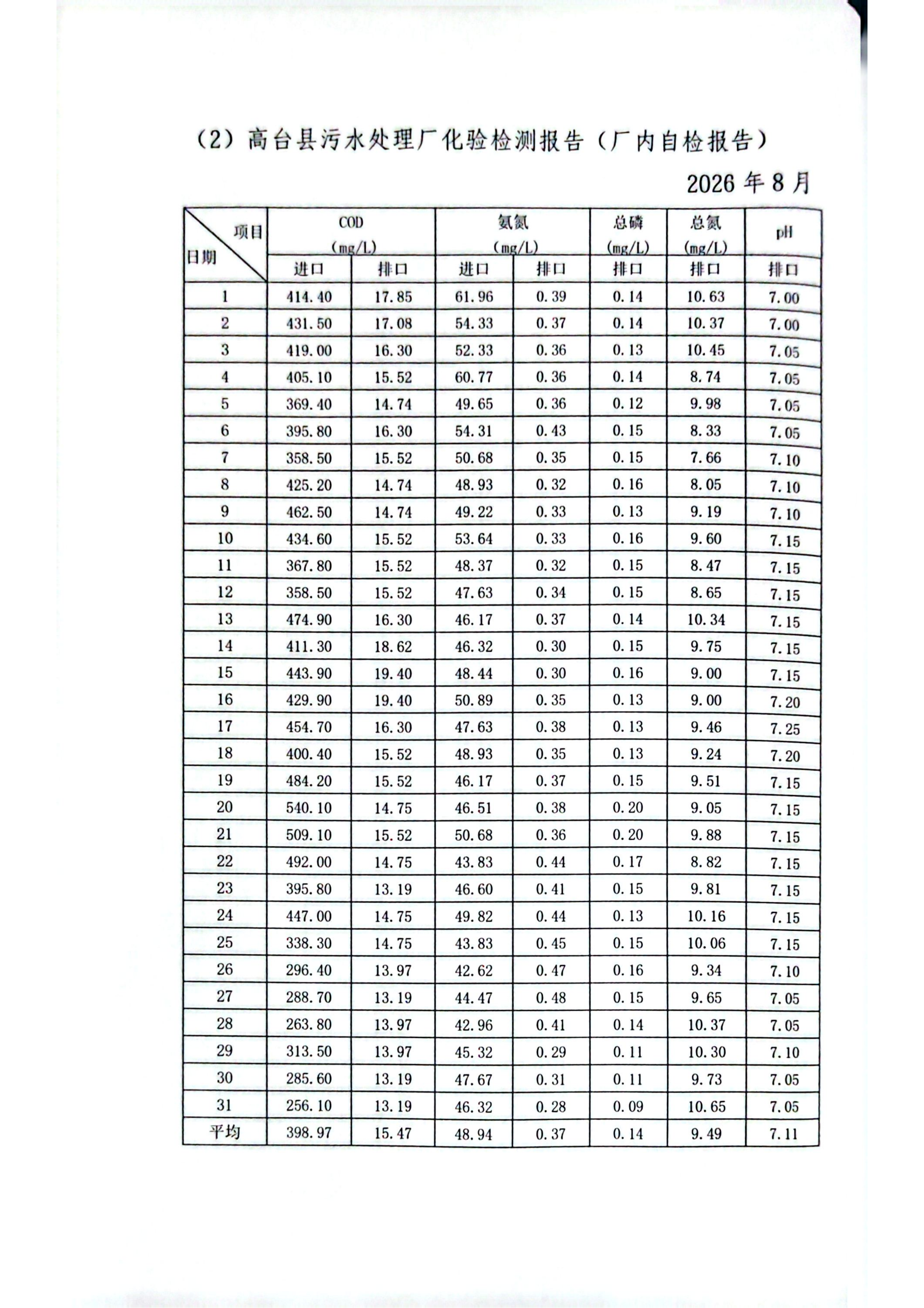 （2）高台县污水处理厂化验检测报告（厂内自检报告）

2026年8月

| 项目 日期 | COD (mg/L) | | 氨氮 (mg/L) | | 总磷 (mg/L) | 总氮 (mg/L) | pH |
|---|---|---|---|---|---|---|---|
| | 进口 | 排口 | 进口 | 排口 | 排口 | 排口 | 排口 |
| 1 | 414.40 | 17.85 | 61.96 | 0.39 | 0.14 | 10.63 | 7.00 |
| 2 | 431.50 | 17.08 | 54.33 | 0.37 | 0.14 | 10.37 | 7.00 |
| 3 | 419.00 | 16.30 | 52.33 | 0.36 | 0.13 | 10.45 | 7.05 |
| 4 | 405.10 | 15.52 | 60.77 | 0.36 | 0.14 | 8.74 | 7.05 |
| 5 | 369.40 | 14.74 | 49.65 | 0.36 | 0.12 | 9.98 | 7.05 |
| 6 | 395.80 | 16.30 | 54.31 | 0.43 | 0.15 | 8.33 | 7.05 |
| 7 | 358.50 | 15.52 | 50.68 | 0.35 | 0.15 | 7.66 | 7.10 |
| 8 | 425.20 | 14.74 | 48.93 | 0.32 | 0.16 | 8.05 | 7.10 |
| 9 | 462.50 | 14.74 | 49.22 | 0.33 | 0.13 | 9.19 | 7.10 |
| 10 | 434.60 | 15.52 | 53.64 | 0.33 | 0.16 | 9.60 | 7.15 |
| 11 | 367.80 | 15.52 | 48.37 | 0.32 | 0.15 | 8.47 | 7.15 |
| 12 | 358.50 | 15.52 | 47.63 | 0.34 | 0.15 | 8.65 | 7.15 |
| 13 | 474.90 | 16.30 | 46.17 | 0.37 | 0.14 | 10.34 | 7.15 |
| 14 | 411.30 | 18.62 | 46.32 | 0.30 | 0.15 | 9.75 | 7.15 |
| 15 | 443.90 | 19.40 | 48.44 | 0.30 | 0.16 | 9.00 | 7.15 |
| 16 | 429.90 | 19.40 | 50.89 | 0.35 | 0.13 | 9.00 | 7.20 |
| 17 | 454.70 | 16.30 | 47.63 | 0.38 | 0.13 | 9.46 | 7.25 |
| 18 | 400.40 | 15.52 | 48.93 | 0.35 | 0.13 | 9.24 | 7.20 |
| 19 | 484.20 | 15.52 | 46.17 | 0.37 | 0.15 | 9.51 | 7.15 |
| 20 | 540.10 | 14.75 | 46.51 | 0.38 | 0.20 | 9.05 | 7.15 |
| 21 | 509.10 | 15.52 | 50.68 | 0.36 | 0.20 | 9.88 | 7.15 |
| 22 | 492.00 | 14.75 | 43.83 | 0.44 | 0.17 | 8.82 | 7.15 |
| 23 | 395.80 | 13.19 | 46.60 | 0.41 | 0.15 | 9.81 | 7.15 |
| 24 | 447.00 | 14.75 | 49.82 | 0.44 | 0.13 | 10.16 | 7.15 |
| 25 | 338.30 | 14.75 | 43.83 | 0.45 | 0.15 | 10.06 | 7.15 |
| 26 | 296.40 | 13.97 | 42.62 | 0.47 | 0.16 | 9.34 | 7.10 |
| 27 | 288.70 | 13.19 | 44.47 | 0.48 | 0.15 | 9.65 | 7.05 |
| 28 | 263.80 | 13.97 | 42.96 | 0.41 | 0.14 | 10.37 | 7.05 |
| 29 | 313.50 | 13.97 | 45.32 | 0.29 | 0.11 | 10.30 | 7.10 |
| 30 | 285.60 | 13.19 | 47.67 | 0.31 | 0.11 | 9.73 | 7.05 |
| 31 | 256.10 | 13.19 | 46.32 | 0.28 | 0.09 | 10.65 | 7.05 |
| 平均 | 398.97 | 15.47 | 48.94 | 0.37 | 0.14 | 9.49 | 7.11 |